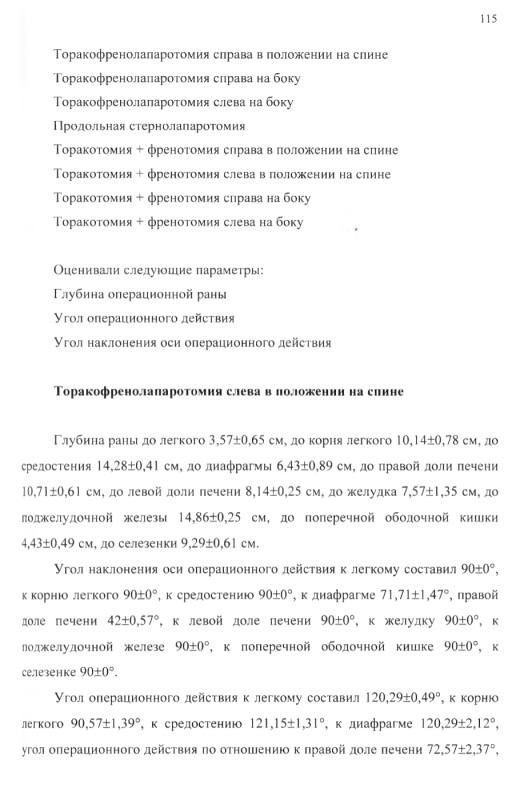 115

Торакофренолапаротомия справа в положении на спине

Торакофренолапаротомия справа на боку

Торакофренолапаротомия слева на боку

Продольная стернолапаротомия

Торакотомия + френотомия справа в положении на спине

Торакотомия + френотомия слева в положении на спине

Торакотомия + френотомия справа на боку

Торакотомия + френотомия слева на боку

Оценивали следующие параметры:

Глубина операционной раны

Угол операционного действия

Угол наклонения оси операционного действия

**Торакофренолапаротомия слева в положении на спине**

Глубина раны до легкого 3,57±0,65 см, до корня легкого 10,14±0,78 см, до средостения 14,28±0,41 см, до диафрагмы 6,43±0,89 см, до правой доли печени 10,71±0,61 см, до левой доли печени 8,14±0,25 см, до желудка 7,57±1,35 см, до поджелудочной железы 14,86±0,25 см, до поперечной ободочной кишки 4,43±0,49 см, до селезенки 9,29±0,61 см.

Угол наклонения оси операционного действия к легкому составил 90±0°, к корню легкого 90±0°, к средостению 90±0°, к диафрагме 71,71±1,47°, правой доле печени 42±0,57°, к левой доле печени 90±0°, к желудку 90±0°, к поджелудочной железе 90±0°, к поперечной ободочной кишке 90±0°, к селезенке 90±0°.

Угол операционного действия к легкому составил 120,29±0,49°, к корню легкого 90,57±1,39°, к средостению 121,15±1,31°, к диафрагме 120,29±2,12°, угол операционного действия по отношению к правой доле печени 72,57±2,37°,